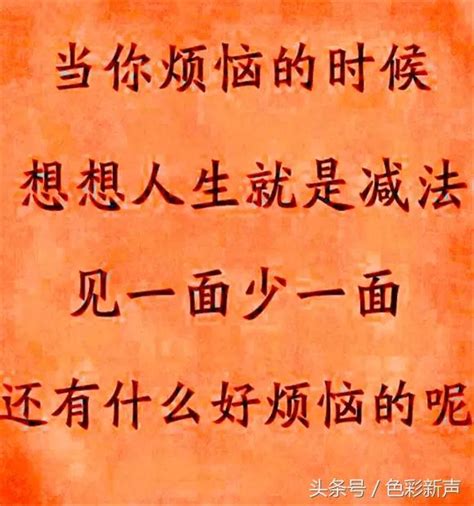 当你烦恼的时候

想想人生就是减法

见一面少一面

还有什么好烦恼的呢

头条号 / 色彩新声